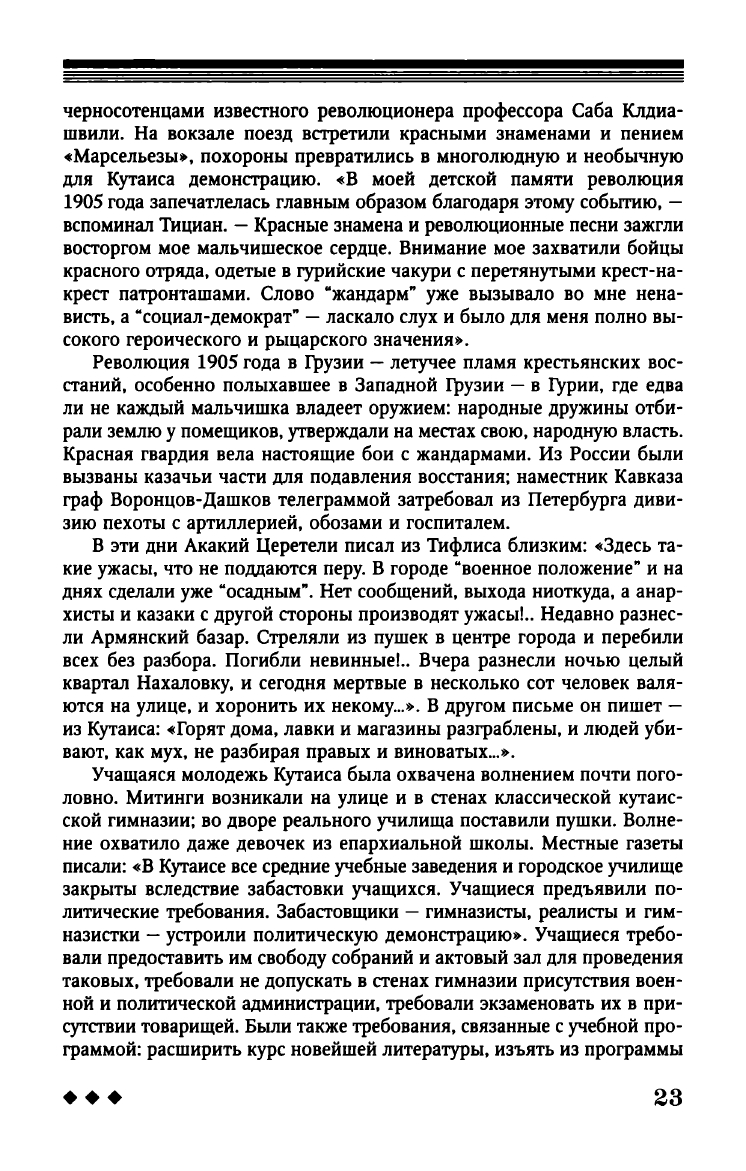 черносотенцами известного революционера профессора Саба Клдиашвили. На вокзале поезд встретили красными знаменами и пением «Марсельезы», похороны превратились в многолюдную и необычную для Кутаиса демонстрацию. «В моей детской памяти революция 1905 года запечатлелась главным образом благодаря этому событию, — вспоминал Тициан. — Красные знамена и революционные песни зажгли восторгом мое мальчишеское сердце. Внимание мое захватили бойцы красного отряда, одетые в гурийские чакури с перетянутыми крест-накрест патронташами. Слово "жандарм" уже вызывало во мне ненависть, а "социал-демократ" — ласкало слух и было для меня полно высокого героического и рыцарского значения».

Революция 1905 года в Грузии — летучее пламя крестьянских восстаний, особенно полыхавшее в Западной Грузии — в Гурии, где едва ли не каждый мальчишка владеет оружием: народные дружины отбирали землю у помещиков, утверждали на местах свою, народную власть. Красная гвардия вела настоящие бои с жандармами. Из России были вызваны казачьи части для подавления восстания; наместник Кавказа граф Воронцов-Дашков телеграммой затребовал из Петербурга дивизию пехоты с артиллерией, обозами и госпиталем.

В эти дни Акакий Церетели писал из Тифлиса близким: «Здесь такие ужасы, что не поддаются перу. В городе "военное положение" и на днях сделали уже "осадным". Нет сообщений, выхода ниоткуда, а анархисты и казаки с другой стороны производят ужасы!.. Недавно разнесли Армянский базар. Стреляли из пушек в центре города и перебили всех без разбора. Погибли невинные!.. Вчера разнесли ночью целый квартал Нахаловку, и сегодня мертвые в несколько сот человек валяются на улице, и хоронить их некому...». В другом письме он пишет — из Кутаиса: «Горят дома, лавки и магазины разграблены, и людей убивают, как мух, не разбирая правых и виноватых...».

Учащаяся молодежь Кутаиса была охвачена волнением почти поголовно. Митинги возникали на улице и в стенах классической кутаисской гимназии; во дворе реального училища поставили пушки. Волнение охватило даже девочек из епархиальной школы. Местные газеты писали: «В Кутаисе все средние учебные заведения и городское училище закрыты вследствие забастовки учащихся. Учащиеся предъявили политические требования. Забастовщики — гимназисты, реалисты и гимназистки — устроили политическую демонстрацию». Учащиеся требовали предоставить им свободу собраний и актовый зал для проведения таковых, требовали не допускать в стенах гимназии присутствия военной и политической администрации, требовали экзаменовать их в присутствии товарищей. Были также требования, связанные с учебной программой: расширить курс новейшей литературы, изъять из программы

◆ ◆ ◆ 23